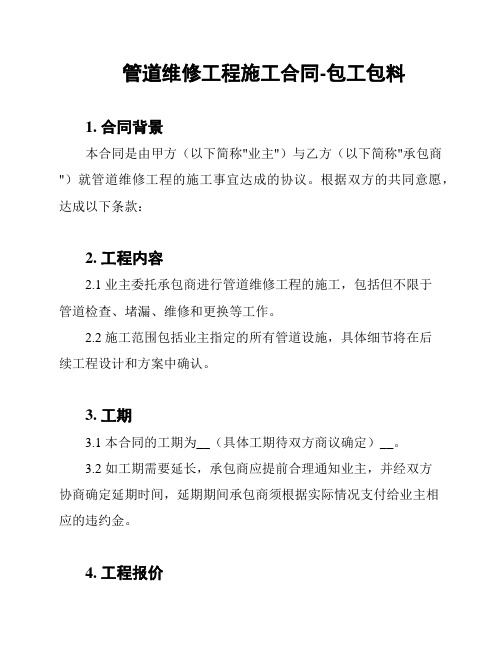 管道维修工程施工合同-包工包料

1. 合同背景

本合同是由甲方（以下简称"业主"）与乙方（以下简称"承包商"）就管道维修工程的施工事宜达成的协议。根据双方的共同意愿，达成以下条款：

2. 工程内容

2.1 业主委托承包商进行管道维修工程的施工，包括但不限于管道检查、堵漏、维修和更换等工作。

2.2 施工范围包括业主指定的所有管道设施，具体细节将在后续工程设计和方案中确认。

3. 工期

3.1 本合同的工期为__（具体工期待双方商议确定）__。

3.2 如工期需要延长，承包商应提前合理通知业主，并经双方协商确定延期时间，延期期间承包商须根据实际情况支付给业主相应的违约金。

4. 工程报价